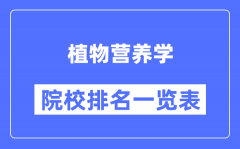 植物营养学

院校排名一览表